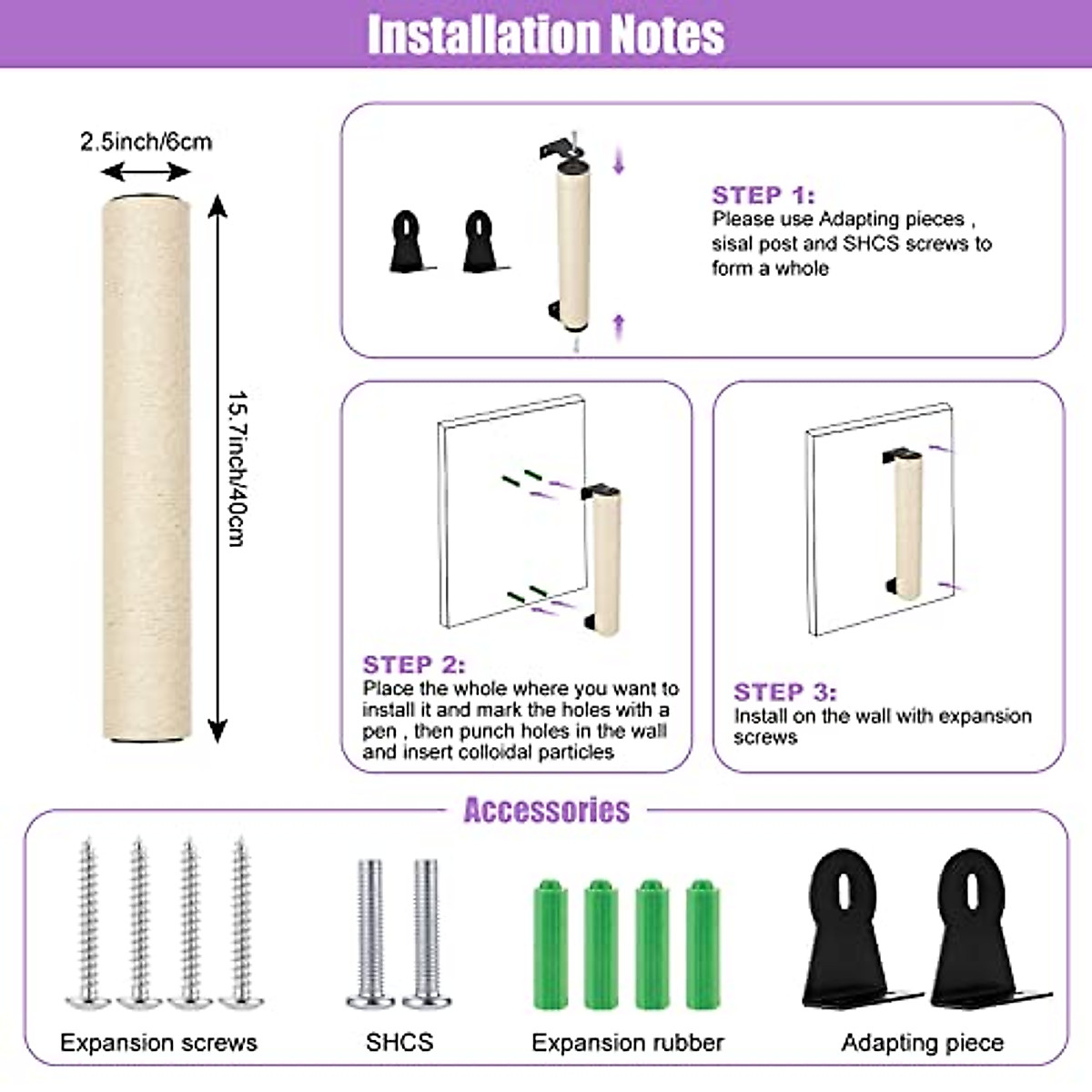 Installation Notes

2.5inch/6cm

15.7inch/40cm

STEP 1:
Please use Adapting pieces , sisal post and SHCS screws to form a whole

STEP 2:
Place the whole where you want to install it and mark the holes with a pen , then punch holes in the wall and insert colloidal particles

STEP 3:
Install on the wall with expansion screws

Accessories

Expansion screws

SHCS

Expansion rubber

Adapting piece